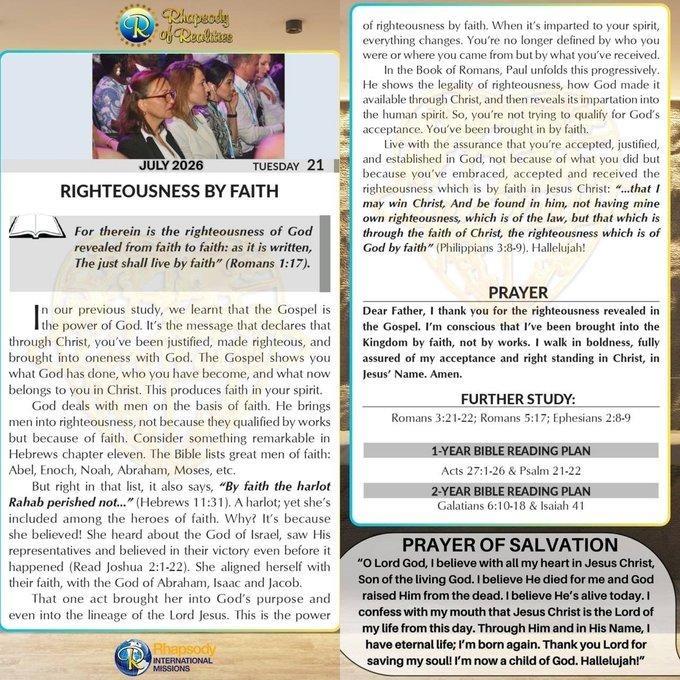 Rhapsody of Realities

JULY 2026 TUESDAY 21

RIGHTEOUSNESS BY FAITH

For therein is the righteousness of God revealed from faith to faith: as it is written, The just shall live by faith" (Romans 1:17).

In our previous study, we learnt that the Gospel is the power of God. It's the message that declares that through Christ, you've been justified, made righteous, and brought into oneness with God. The Gospel shows you what God has done, who you have become, and what now belongs to you in Christ. This produces faith in your spirit.

God deals with men on the basis of faith. He brings men into righteousness, not because they qualified by works but because of faith. Consider something remarkable in Hebrews chapter eleven. The Bible lists great men of faith: Abel, Enoch, Noah, Abraham, Moses, etc.

But right in that list, it also says, "By faith the harlot Rahab perished not..." (Hebrews 11:31). A harlot; yet she's included among the heroes of faith. Why? It's because she believed! She heard about the God of Israel, saw His representatives and believed in their victory even before it happened (Read Joshua 2:1-22). She aligned herself with their faith, with the God of Abraham, Isaac and Jacob.

That one act brought her into God's purpose and even into the lineage of the Lord Jesus. This is the power of righteousness by faith. When it's imparted to your spirit, everything changes. You're no longer defined by who you were or where you came from but by what you've received.

In the Book of Romans, Paul unfolds this progressively. He shows the legality of righteousness, how God made it available through Christ, and then reveals its impartation into the human spirit. So, you're not trying to qualify for God's acceptance. You've been brought in by faith.

Live with the assurance that you're accepted, justified, and established in God, not because of what you did but because you've embraced, accepted and received the righteousness which is by faith in Jesus Christ: "...that I may win Christ, And be found in him, not having mine own righteousness, which is of the law, but that which is through the faith of Christ, the righteousness which is of God by faith" (Philippians 3:8-9). Hallelujah!

PRAYER

Dear Father, I thank you for the righteousness revealed in the Gospel. I'm conscious that I've been brought into the Kingdom by faith, not by works. I walk in boldness, fully assured of my acceptance and right standing in Christ, in Jesus' Name. Amen.

FURTHER STUDY:

Romans 3:21-22; Romans 5:17; Ephesians 2:8-9

1-YEAR BIBLE READING PLAN

Acts 27:1-26 & Psalm 21-22

2-YEAR BIBLE READING PLAN

Galatians 6:10-18 & Isaiah 41

PRAYER OF SALVATION

"O Lord God, I believe with all my heart in Jesus Christ, Son of the living God. I believe He died for me and God raised Him from the dead. I believe He's alive today. I confess with my mouth that Jesus Christ is the Lord of my life from this day. Through Him and in His Name, I have eternal life; I'm born again. Thank you Lord for saving my soul! I'm now a child of God. Hallelujah!"

Rhapsody INTERNATIONAL MISSIONS